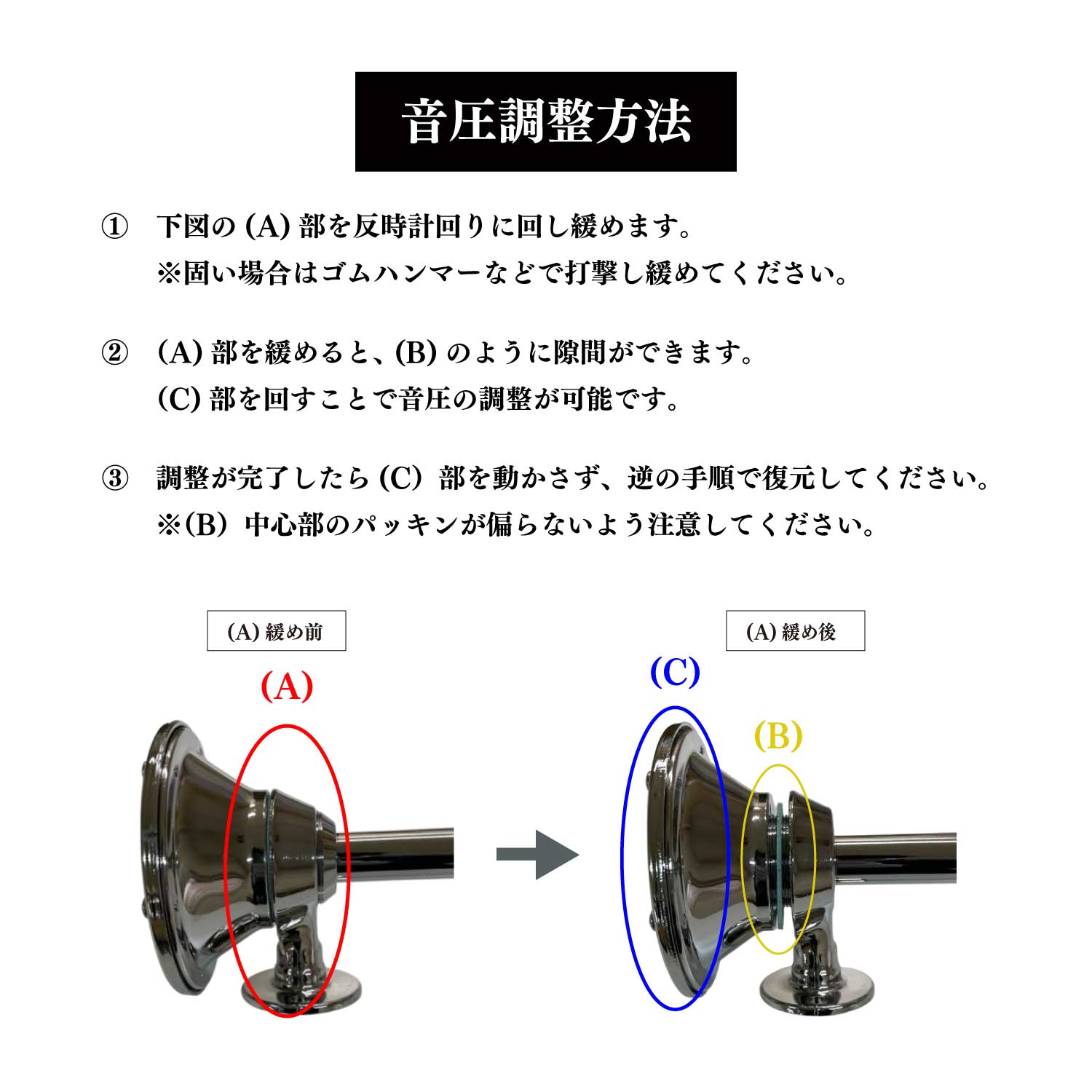 音圧調整方法

① 下図の (A) 部を反時計回りに回し緩めます。
※固い場合はゴムハンマーなどで打撃し緩めてください。

② (A) 部を緩めると、(B) のように隙間ができます。
(C) 部を回すことで音圧の調整が可能です。

③ 調整が完了したら (C) 部を動かさず、逆の手順で復元してください。
※(B) 中心部のパッキンが偏らないよう注意してください。

(A) 緩め前

(A)

(A) 緩め後

(C)

(B)